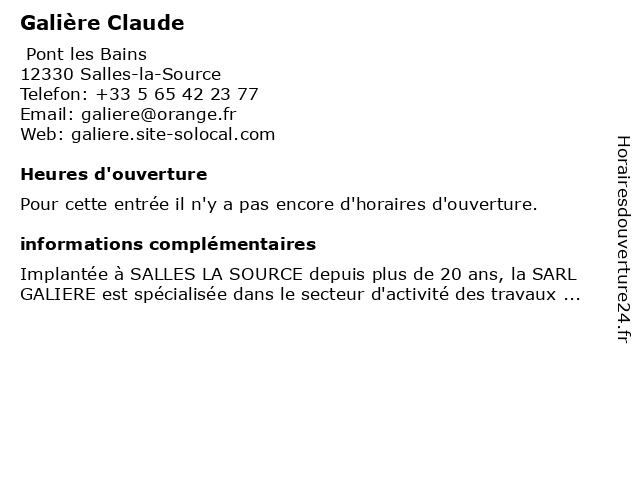 Galière Claude

Pont les Bains
12330 Salles-la-Source
Telefon: +33 5 65 42 23 77
Email: galiere@orange.fr
Web: galiere.site-solocal.com

Heures d'ouverture

Pour cette entrée il n'y a pas encore d'horaires d'ouverture.

informations complémentaires

Implantée à SALLES LA SOURCE depuis plus de 20 ans, la SARL GALIERE est spécialisée dans le secteur d'activité des travaux ...

Horairesdouverture24.fr